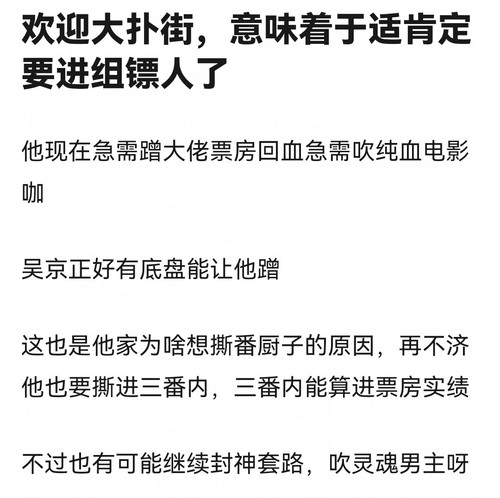 欢迎大扑街，意味着于适肯定要进组镖人了

他现在急需蹭大佬票房回血急需吹纯血电影咖

吴京正好有底盘能让他蹭

这也是他家为啥想撕番厨子的原因，再不济他也要撕进三番内，三番内能算进票房实绩

不过也有可能继续封神套路，吹灵魂男主呀